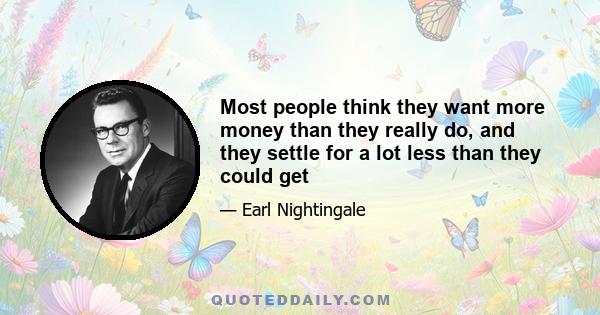 Most people think they want more money than they really do, and they settle for a lot less than they could get

— Earl Nightingale

QUOTEDDAILY.COM